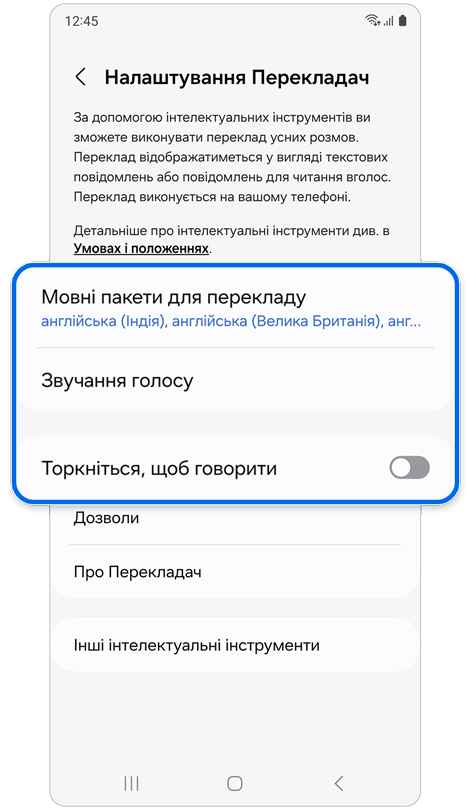 12:45

Налаштування Перекладач

За допомогою інтелектуальних інструментів ви зможете виконувати переклад усних розмов. Переклад відображатиметься у вигляді текстових повідомлень або повідомлень для читання вголос. Переклад виконується на вашому телефоні.

Детальніше про інтелектуальні інструменти див. в Умовах і положеннях.

Мовні пакети для перекладу
англійська (Індія), англійська (Велика Британія), анг...

Звучання голосу

Торкніться, щоб говорити

Дозволи

Про Перекладач

Інші інтелектуальні інструменти